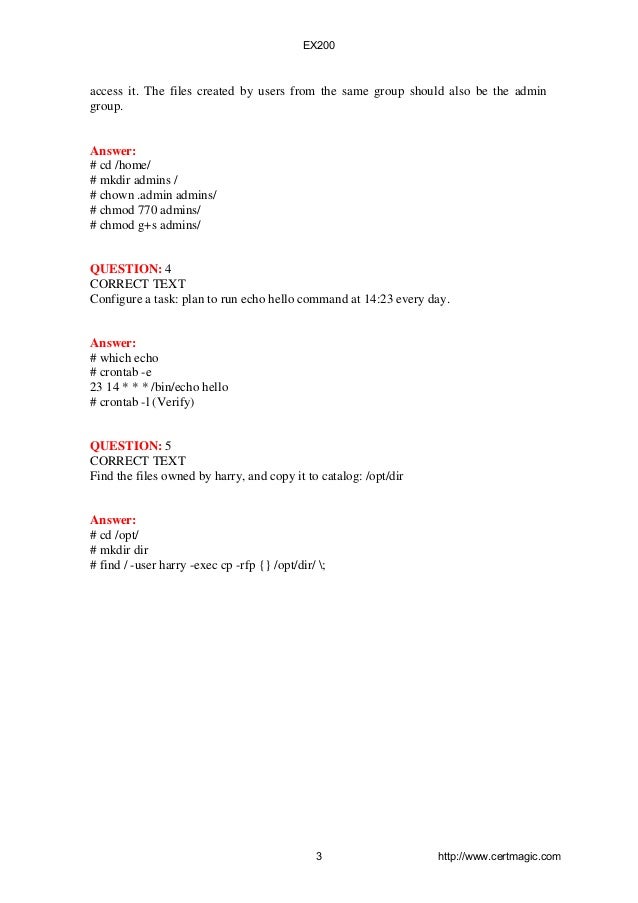 EX200

access it. The files created by users from the same group should also be the admin group.

Answer:
# cd /home/
# mkdir admins /
# chown .admin admins/
# chmod 770 admins/
# chmod g+s admins/

QUESTION: 4
CORRECT TEXT
Configure a task: plan to run echo hello command at 14:23 every day.

Answer:
# which echo
# crontab -e
23 14 * * * /bin/echo hello
# crontab -l (Verify)

QUESTION: 5
CORRECT TEXT
Find the files owned by harry, and copy it to catalog: /opt/dir

Answer:
# cd /opt/
# mkdir dir
# find / -user harry -exec cp -rfp {} /opt/dir/ \;

3 http://www.certmagic.com